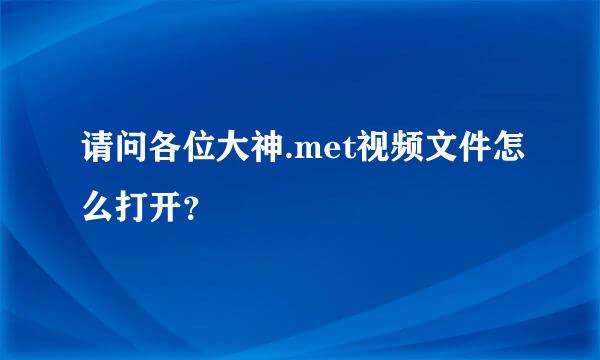 请问各位大神.met视频文件怎么打开?